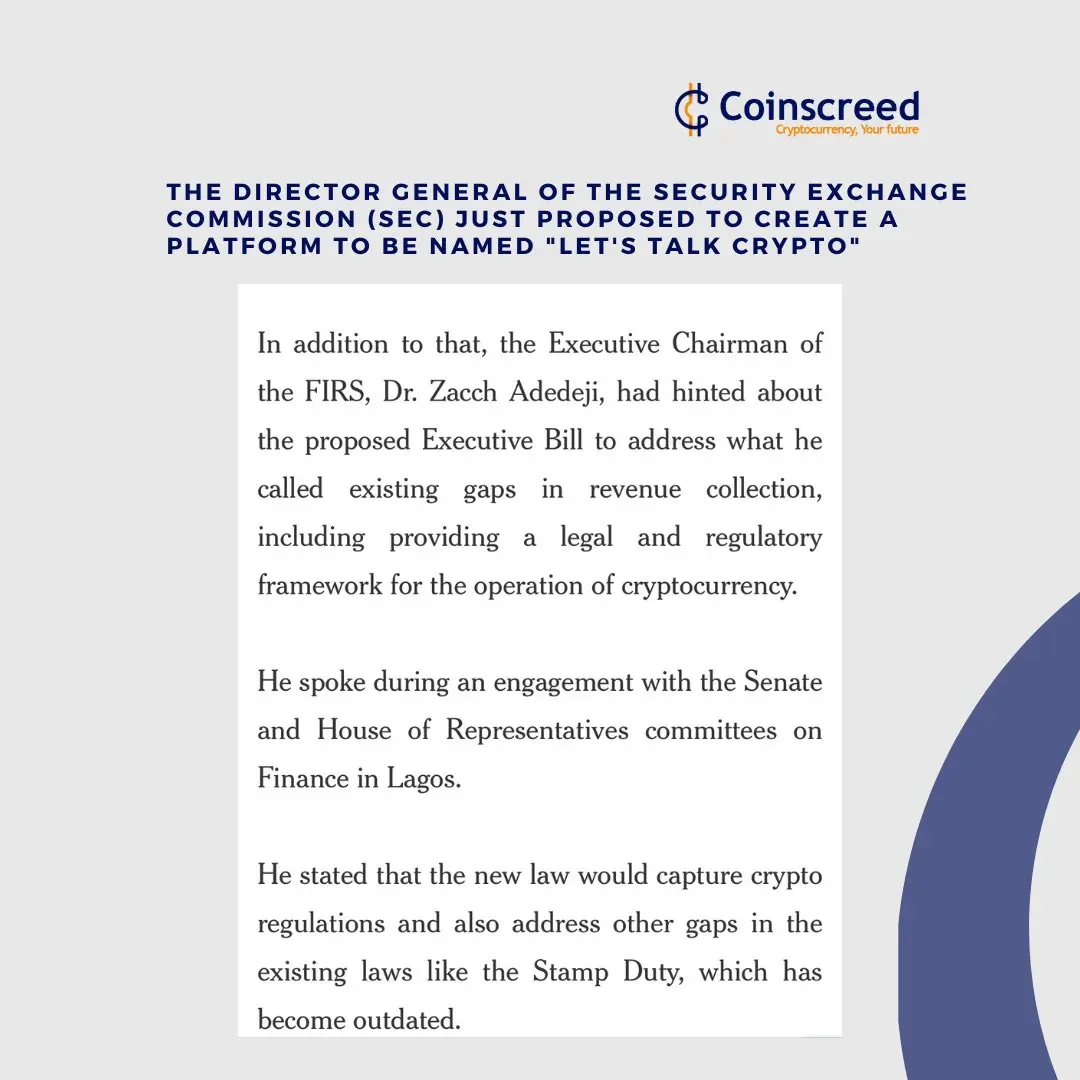 Coinscreed
Cryptocurrency, Your future

THE DIRECTOR GENERAL OF THE SECURITY EXCHANGE COMMISSION (SEC) JUST PROPOSED TO CREATE A PLATFORM TO BE NAMED "LET'S TALK CRYPTO"

In addition to that, the Executive Chairman of the FIRS, Dr. Zacch Adedeji, had hinted about the proposed Executive Bill to address what he called existing gaps in revenue collection, including providing a legal and regulatory framework for the operation of cryptocurrency.

He spoke during an engagement with the Senate and House of Representatives committees on Finance in Lagos.

He stated that the new law would capture crypto regulations and also address other gaps in the existing laws like the Stamp Duty, which has become outdated.